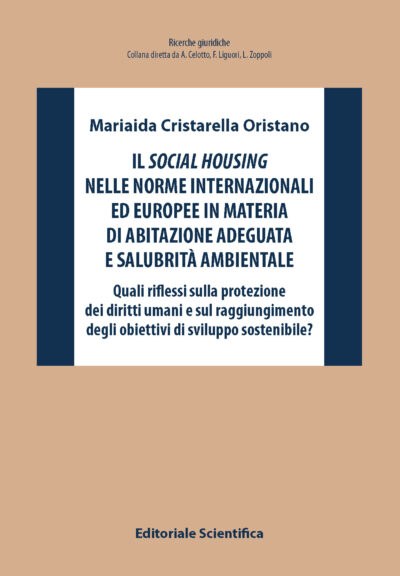 Ricerche giuridiche
Collana diretta da A. Celotto, F. Liguori, L. Zoppoli

Mariaida Cristarella Oristano

IL SOCIAL HOUSING NELLE NORME INTERNAZIONALI ED EUROPEE IN MATERIA DI ABITAZIONE ADEGUATA E SALUBRITÀ AMBIENTALE

Quali riflessi sulla protezione dei diritti umani e sul raggiungimento degli obiettivi di sviluppo sostenibile?

Editoriale Scientifica